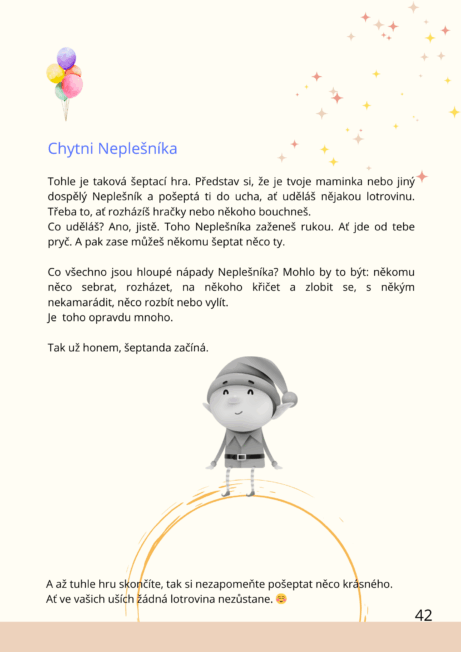 Chytni Neplešníka

Tohle je taková šeptací hra. Představ si, že je tvoje maminka nebo jiný dospělý Neplešník a pošeptá ti do ucha, ať uděláš nějakou lotrovinu. Třeba to, ať rozházíš hračky nebo někoho bouchneš.
Co uděláš? Ano, jistě. Toho Neplešníka zaženeš rukou. Ať jde od tebe pryč. A pak zase můžeš někomu šeptat něco ty.

Co všechno jsou hloupé nápady Neplešníka? Mohlo by to být: někomu něco sebrat, rozházet, na někoho křičet a zlobit se, s někým nekamarádit, něco rozbít nebo vylít.
Je toho opravdu mnoho.

Tak už honem, šeptanda začíná.

A až tuhle hru skončíte, tak si nezapomeňte pošeptat něco krásného.
Ať ve vašich uších žádná lotrovina nezůstane. 😊

42